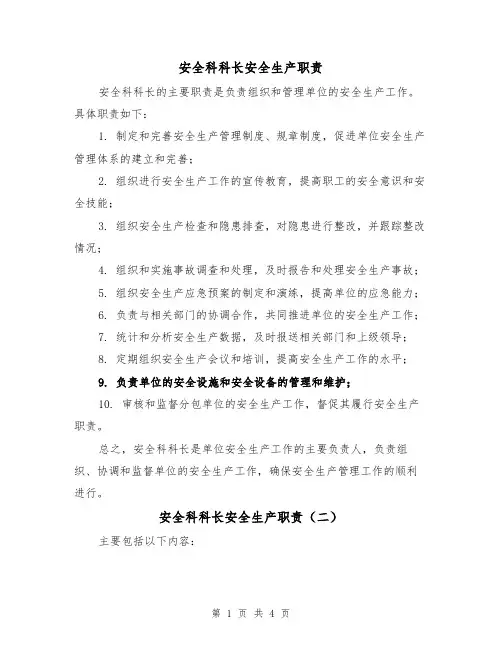 安全科科长安全生产职责

安全科科长的主要职责是负责组织和管理单位的安全生产工作。具体职责如下：

1. 制定和完善安全生产管理制度、规章制度，促进单位安全生产管理体系的建立和完善；

2. 组织进行安全生产工作的宣传教育，提高职工的安全意识和安全技能；

3. 组织安全生产检查和隐患排查，对隐患进行整改，并跟踪整改情况；

4. 组织和实施事故调查和处理，及时报告和处理安全生产事故；

5. 组织安全生产应急预案的制定和演练，提高单位的应急能力；

6. 负责与相关部门的协调合作，共同推进单位的安全生产工作；

7. 统计和分析安全生产数据，及时报送相关部门和上级领导；

8. 定期组织安全生产会议和培训，提高安全生产工作的水平；

9. 负责单位的安全设施和安全设备的管理和维护；

10. 审核和监督分包单位的安全生产工作，督促其履行安全生产职责。

总之，安全科科长是单位安全生产工作的主要负责人，负责组织、协调和监督单位的安全生产工作，确保安全生产管理工作的顺利进行。

安全科科长安全生产职责（二）

主要包括以下内容：

第 1 页 共 4 页